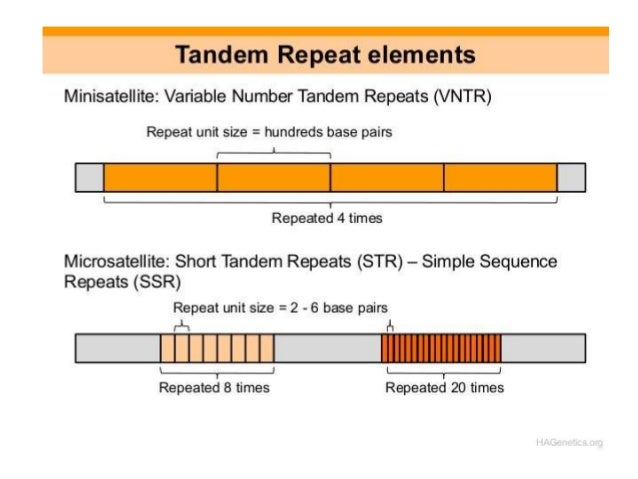 Tandem Repeat elements

Minisatellite: Variable Number Tandem Repeats (VNTR)

Repeat unit size = hundreds base pairs

Repeated 4 times

Microsatellite: Short Tandem Repeats (STR) – Simple Sequence Repeats (SSR)

Repeat unit size = 2 - 6 base pairs

Repeated 8 times

Repeated 20 times

HAGenetics.org